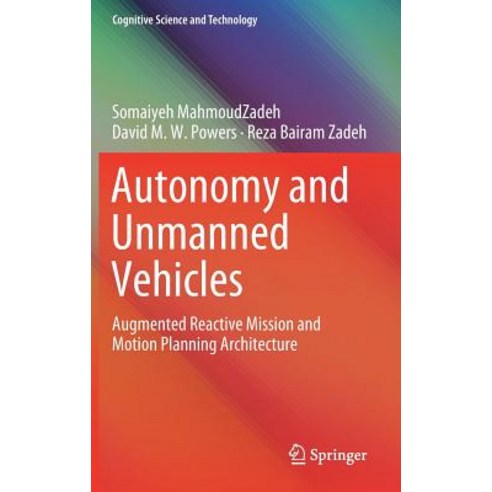 Cognitive Science and Technology

Somaiyeh MahmoudZadeh
David M. W. Powers · Reza Bairam Zadeh

Autonomy and Unmanned Vehicles

Augmented Reactive Mission and Motion Planning Architecture

Springer